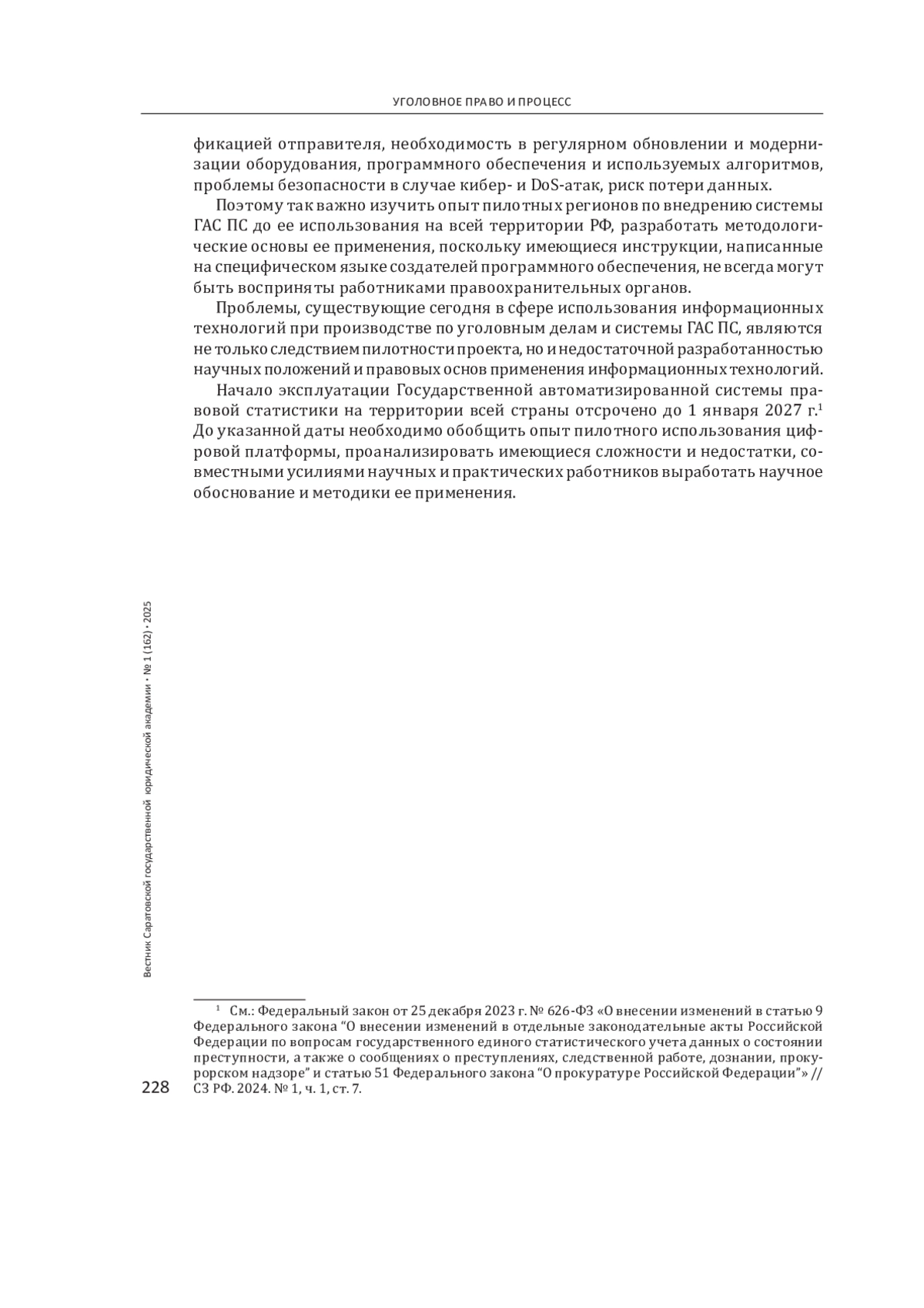 УГОЛОВНОЕ ПРАВО И ПРОЦЕСС

фикацией отправителя, необходимость в регулярном обновлении и модернизации оборудования, программного обеспечения и используемых алгоритмов, проблемы безопасности в случае кибер- и DoS-атак, риск потери данных.

Поэтому так важно изучить опыт пилотных регионов по внедрению системы ГАС ПС до ее использования на всей территории РФ, разработать методологические основы ее применения, поскольку имеющиеся инструкции, написанные на специфическом языке создателей программного обеспечения, не всегда могут быть восприняты работниками правоохранительных органов.

Проблемы, существующие сегодня в сфере использования информационных технологий при производстве по уголовным делам и системы ГАС ПС, являются не только следствием пилотности проекта, но и недостаточной разработанностью научных положений и правовых основ применения информационных технологий.

Начало эксплуатации Государственной автоматизированной системы правовой статистики на территории всей страны отсрочено до 1 января 2027 г.$^1$ До указанной даты необходимо обобщить опыт пилотного использования цифровой платформы, проанализировать имеющиеся сложности и недостатки, совместными усилиями научных и практических работников выработать научное обоснование и методики ее применения.

Вестник Саратовской государственной юридической академии • № 1 (162) • 2025

$^1$ См.: Федеральный закон от 25 декабря 2023 г. № 626-ФЗ «О внесении изменений в статью 9 Федерального закона “О внесении изменений в отдельные законодательные акты Российской Федерации по вопросам государственного единого статистического учета данных о состоянии преступности, а также о сообщениях о преступлениях, следственной работе, дознании, прокурорском надзоре” и статью 51 Федерального закона “О прокуратуре Российской Федерации”» // СЗ РФ. 2024. № 1, ч. 1, ст. 7.

228